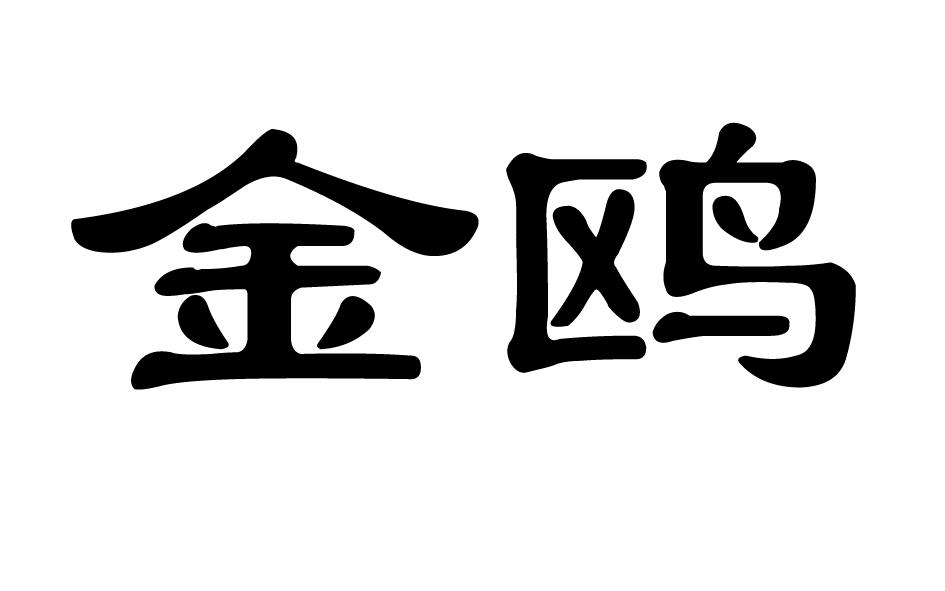 金鸥